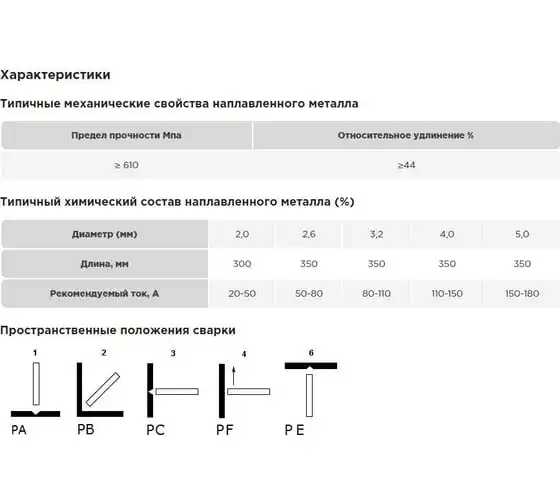 Характеристики

Типичные механические свойства наплавленного металла

| Предел прочности Мпа | Относительное удлинение % |
|---|---|
| ≥ 610 | ≥44 |

Типичный химический состав наплавленного металла (%)

| Диаметр (мм) | 2,0 | 2,6 | 3,2 | 4,0 | 5,0 |
|---|---|---|---|---|---|
| Длина, мм | 300 | 350 | 350 | 350 | 350 |
| Рекомендуемый ток, А | 20-50 | 50-80 | 80-110 | 110-150 | 150-180 |

Пространственные положения сварки

1 2 3 4 6

PA PB PC PF P E